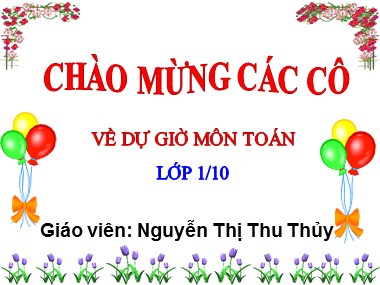 CHÀO MỪNG CÁC CÔ

VỀ DỰ GIỜ MÔN TOÁN

LỚP 1/10

Giáo viên: Nguyễn Thị Thu Thủy